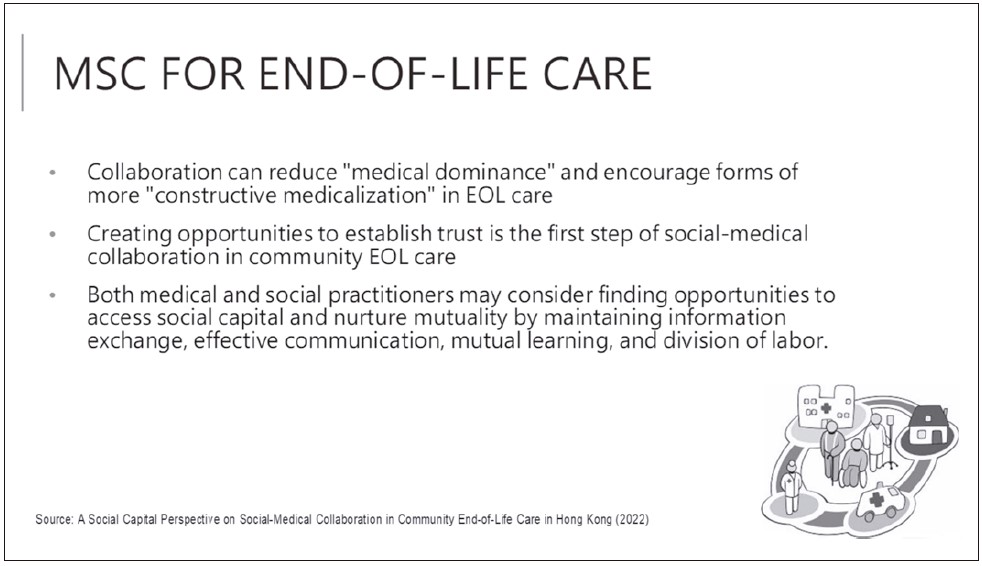 MSC FOR END-OF-LIFE CARE

• Collaboration can reduce "medical dominance" and encourage forms of more "constructive medicalization" in EOL care

• Creating opportunities to establish trust is the first step of social-medical collaboration in community EOL care

• Both medical and social practitioners may consider finding opportunities to access social capital and nurture mutuality by maintaining information exchange, effective communication, mutual learning, and division of labor.

Source: A Social Capital Perspective on Social-Medical Collaboration in Community End-of-Life Care in Hong Kong (2022)